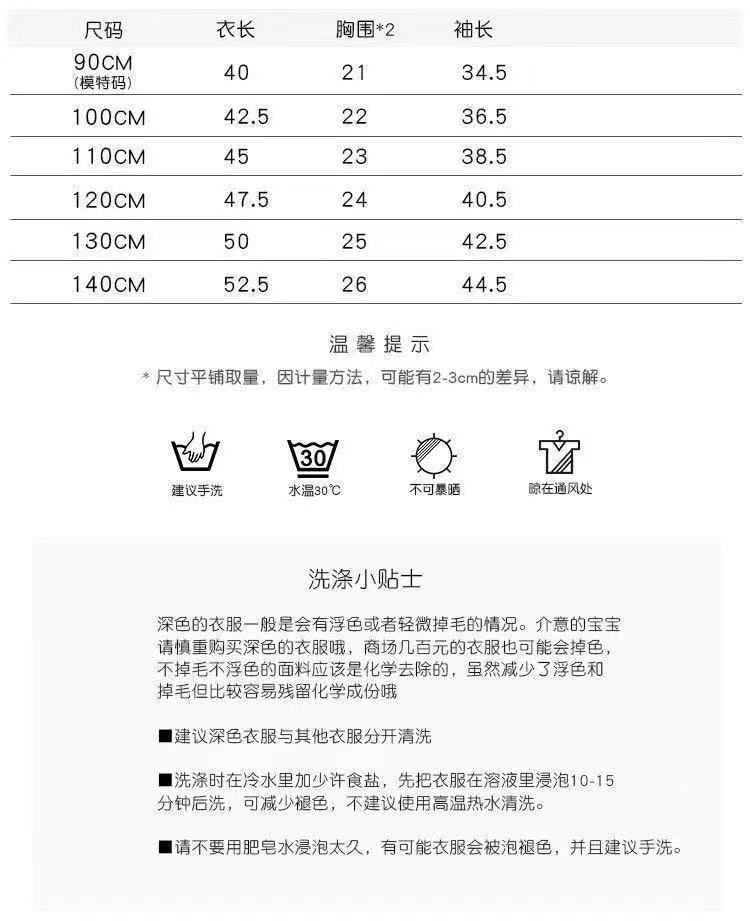 | 尺码 | 衣长 | 胸围*2 | 袖长 |
|---|---|---|---|
| 90CM (模特码) | 40 | 21 | 34.5 |
| 100CM | 42.5 | 22 | 36.5 |
| 110CM | 45 | 23 | 38.5 |
| 120CM | 47.5 | 24 | 40.5 |
| 130CM | 50 | 25 | 42.5 |
| 140CM | 52.5 | 26 | 44.5 |

温馨提示
* 尺寸平铺取量，因计量方法，可能有2-3cm的差异，请谅解。

30

建议手洗　水温30℃　不可暴晒　晾在通风处

洗涤小贴士

深色的衣服一般是会有浮色或者轻微掉毛的情况。介意的宝宝请慎重购买深色的衣服哦，商场几百元的衣服也可能会掉色，不掉毛不浮色的面料应该是化学去除的，虽然减少了浮色和掉毛但比较容易残留化学成份哦

■建议深色衣服与其他衣服分开清洗

■洗涤时在冷水里加少许食盐，先把衣服在溶液里浸泡10-15分钟后洗，可减少褪色，不建议使用高温热水清洗。

■请不要用肥皂水浸泡太久，有可能衣服会被泡褪色，并且建议手洗。